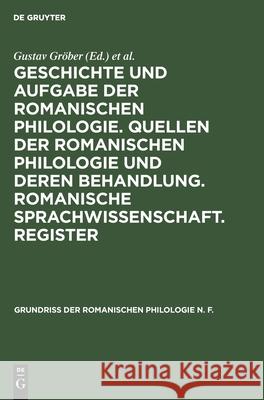 DE GRUYTER

Gustav Gröber (Ed.) et al.

GESCHICHTE UND AUFGABE DER ROMANISCHEN PHILOLOGIE. QUELLEN DER ROMANISCHEN PHILOLOGIE UND DEREN BEHANDLUNG. ROMANISCHE SPRACHWISSENSCHAFT. REGISTER

GRUNDRISS DER ROMANISCHEN PHILOLOGIE N. F.

DE G

Kraina Książek